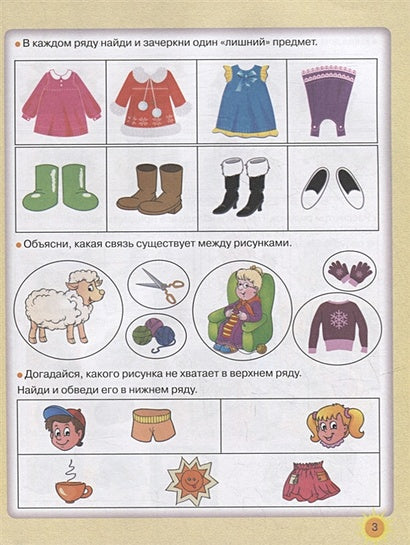 В каждом ряду найди и зачеркни один «лишний» предмет.

Объясни, какая связь существует между рисунками.

Догадайся, какого рисунка не хватает в верхнем ряду.
Найди и обведи его в нижнем ряду.

3